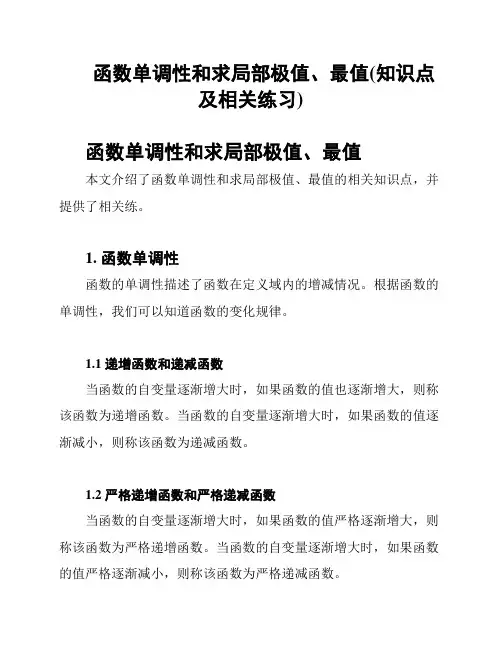 函数单调性和求局部极值、最值(知识点及相关练习)

函数单调性和求局部极值、最值

本文介绍了函数单调性和求局部极值、最值的相关知识点，并提供了相关练。

1. 函数单调性

函数的单调性描述了函数在定义域内的增减情况。根据函数的单调性，我们可以知道函数的变化规律。

1.1 递增函数和递减函数

当函数的自变量逐渐增大时，如果函数的值也逐渐增大，则称该函数为递增函数。当函数的自变量逐渐增大时，如果函数的值逐渐减小，则称该函数为递减函数。

1.2 严格递增函数和严格递减函数

当函数的自变量逐渐增大时，如果函数的值严格逐渐增大，则称该函数为严格递增函数。当函数的自变量逐渐增大时，如果函数的值严格逐渐减小，则称该函数为严格递减函数。